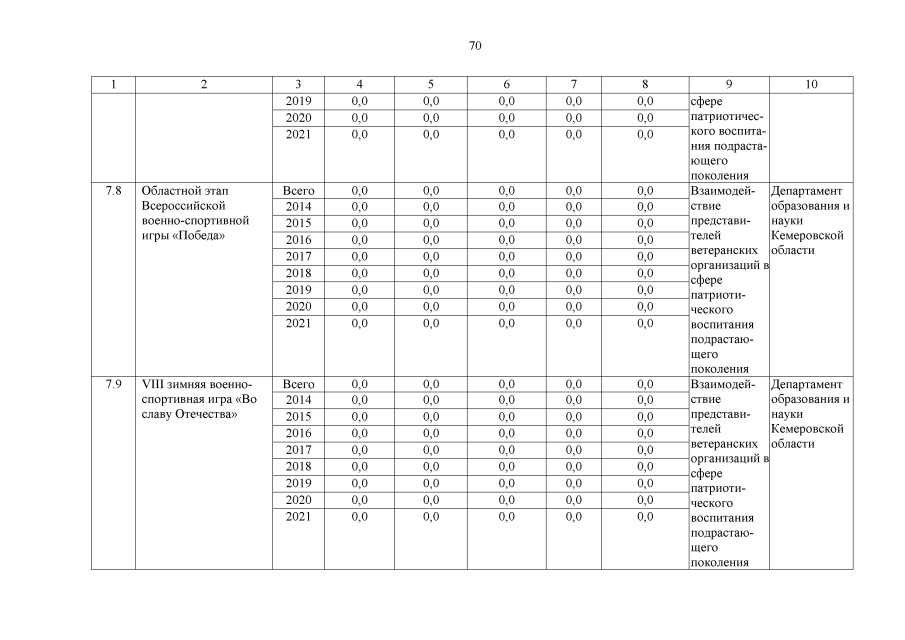 70

| 1 | 2 | 3 | 4 | 5 | 6 | 7 | 8 | 9 | 10 |
|---|---|---|---|---|---|---|---|---|---|
| | | 2019 | 0,0 | 0,0 | 0,0 | 0,0 | 0,0 | сфере патриотического воспитания подрастающего поколения | |
| | | 2020 | 0,0 | 0,0 | 0,0 | 0,0 | 0,0 | | |
| | | 2021 | 0,0 | 0,0 | 0,0 | 0,0 | 0,0 | | |
| 7.8 | Областной этап Всероссийской военно-спортивной игры «Победа» | Всего | 0,0 | 0,0 | 0,0 | 0,0 | 0,0 | Взаимодействие представителей ветеранских организаций в сфере патриотического воспитания подрастающего поколения | Департамент образования и науки Кемеровской области |
| | | 2014 | 0,0 | 0,0 | 0,0 | 0,0 | 0,0 | | |
| | | 2015 | 0,0 | 0,0 | 0,0 | 0,0 | 0,0 | | |
| | | 2016 | 0,0 | 0,0 | 0,0 | 0,0 | 0,0 | | |
| | | 2017 | 0,0 | 0,0 | 0,0 | 0,0 | 0,0 | | |
| | | 2018 | 0,0 | 0,0 | 0,0 | 0,0 | 0,0 | | |
| | | 2019 | 0,0 | 0,0 | 0,0 | 0,0 | 0,0 | | |
| | | 2020 | 0,0 | 0,0 | 0,0 | 0,0 | 0,0 | | |
| | | 2021 | 0,0 | 0,0 | 0,0 | 0,0 | 0,0 | | |
| 7.9 | VIII зимняя военно-спортивная игра «Во славу Отечества» | Всего | 0,0 | 0,0 | 0,0 | 0,0 | 0,0 | Взаимодействие представителей ветеранских организаций в сфере патриотического воспитания подрастающего поколения | Департамент образования и науки Кемеровской области |
| | | 2014 | 0,0 | 0,0 | 0,0 | 0,0 | 0,0 | | |
| | | 2015 | 0,0 | 0,0 | 0,0 | 0,0 | 0,0 | | |
| | | 2016 | 0,0 | 0,0 | 0,0 | 0,0 | 0,0 | | |
| | | 2017 | 0,0 | 0,0 | 0,0 | 0,0 | 0,0 | | |
| | | 2018 | 0,0 | 0,0 | 0,0 | 0,0 | 0,0 | | |
| | | 2019 | 0,0 | 0,0 | 0,0 | 0,0 | 0,0 | | |
| | | 2020 | 0,0 | 0,0 | 0,0 | 0,0 | 0,0 | | |
| | | 2021 | 0,0 | 0,0 | 0,0 | 0,0 | 0,0 | | |